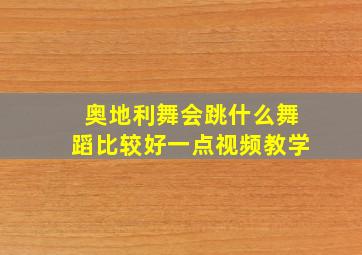 奥地利舞会跳什么舞蹈比较好一点视频教学